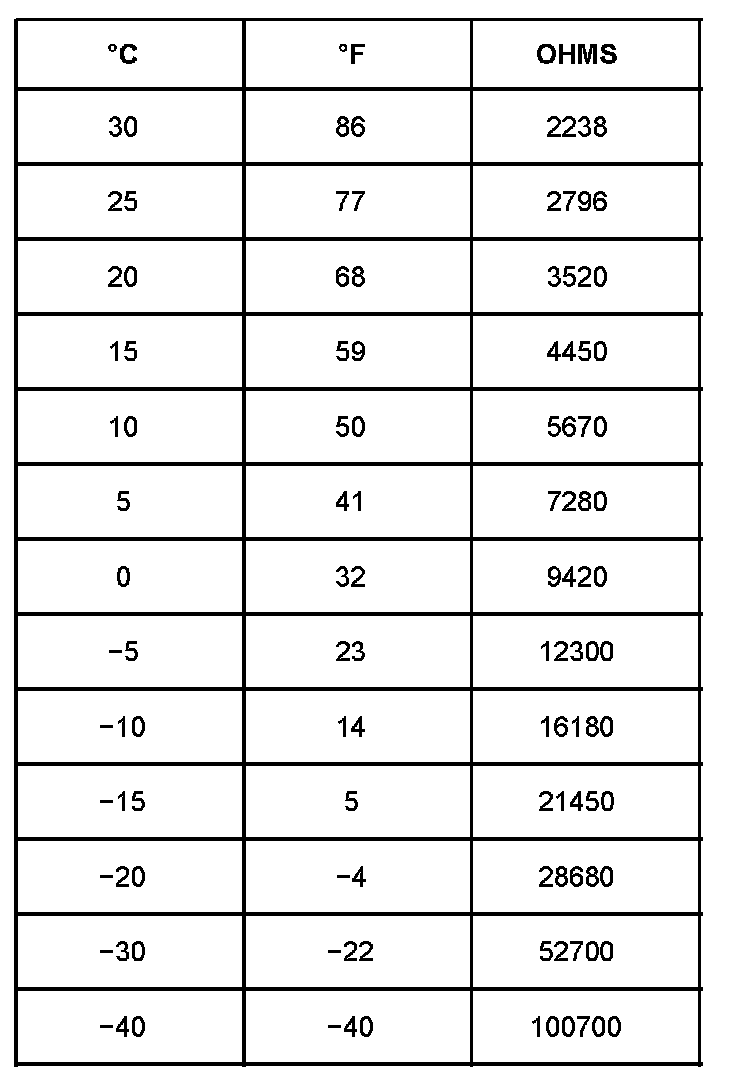 | °C | °F | OHMS |
|---|---|---|
| 30 | 86 | 2238 |
| 25 | 77 | 2796 |
| 20 | 68 | 3520 |
| 15 | 59 | 4450 |
| 10 | 50 | 5670 |
| 5 | 41 | 7280 |
| 0 | 32 | 9420 |
| −5 | 23 | 12300 |
| −10 | 14 | 16180 |
| −15 | 5 | 21450 |
| −20 | −4 | 28680 |
| −30 | −22 | 52700 |
| −40 | −40 | 100700 |